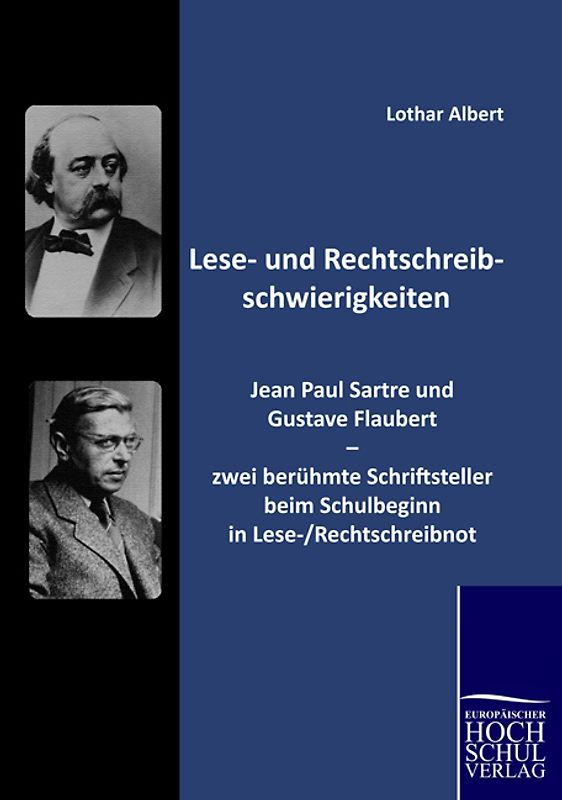 Lothar Albert

Lese- und Rechtschreibschwierigkeiten

Jean Paul Sartre und Gustave Flaubert
–
zwei berühmte Schriftsteller beim Schulbeginn in Lese-/Rechtschreibnot

EUROPÄISCHER HOCH SCHUL VERLAG